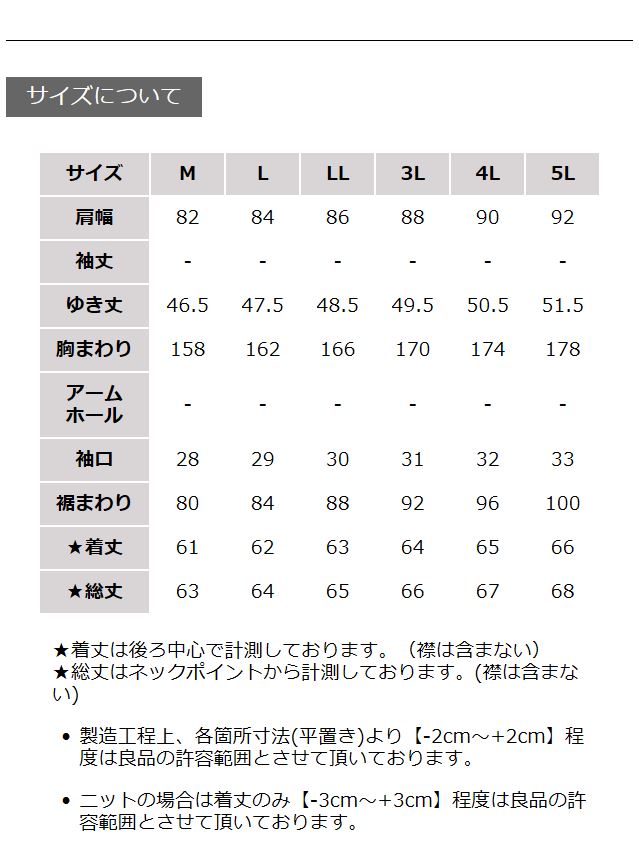 サイズについて

| サイズ | M | L | LL | 3L | 4L | 5L |
|---|---|---|---|---|---|---|
| 肩幅 | 82 | 84 | 86 | 88 | 90 | 92 |
| 袖丈 | - | - | - | - | - | - |
| ゆき丈 | 46.5 | 47.5 | 48.5 | 49.5 | 50.5 | 51.5 |
| 胸まわり | 158 | 162 | 166 | 170 | 174 | 178 |
| アームホール | - | - | - | - | - | - |
| 袖口 | 28 | 29 | 30 | 31 | 32 | 33 |
| 裾まわり | 80 | 84 | 88 | 92 | 96 | 100 |
| ★着丈 | 61 | 62 | 63 | 64 | 65 | 66 |
| ★総丈 | 63 | 64 | 65 | 66 | 67 | 68 |

★着丈は後ろ中心で計測しております。（襟は含まない）
★総丈はネックポイントから計測しております。(襟は含まない)

• 製造工程上、各箇所寸法(平置き)より【-2cm～+2cm】程度は良品の許容範囲とさせて頂いております。

• ニットの場合は着丈のみ【-3cm～+3cm】程度は良品の許容範囲とさせて頂いております。